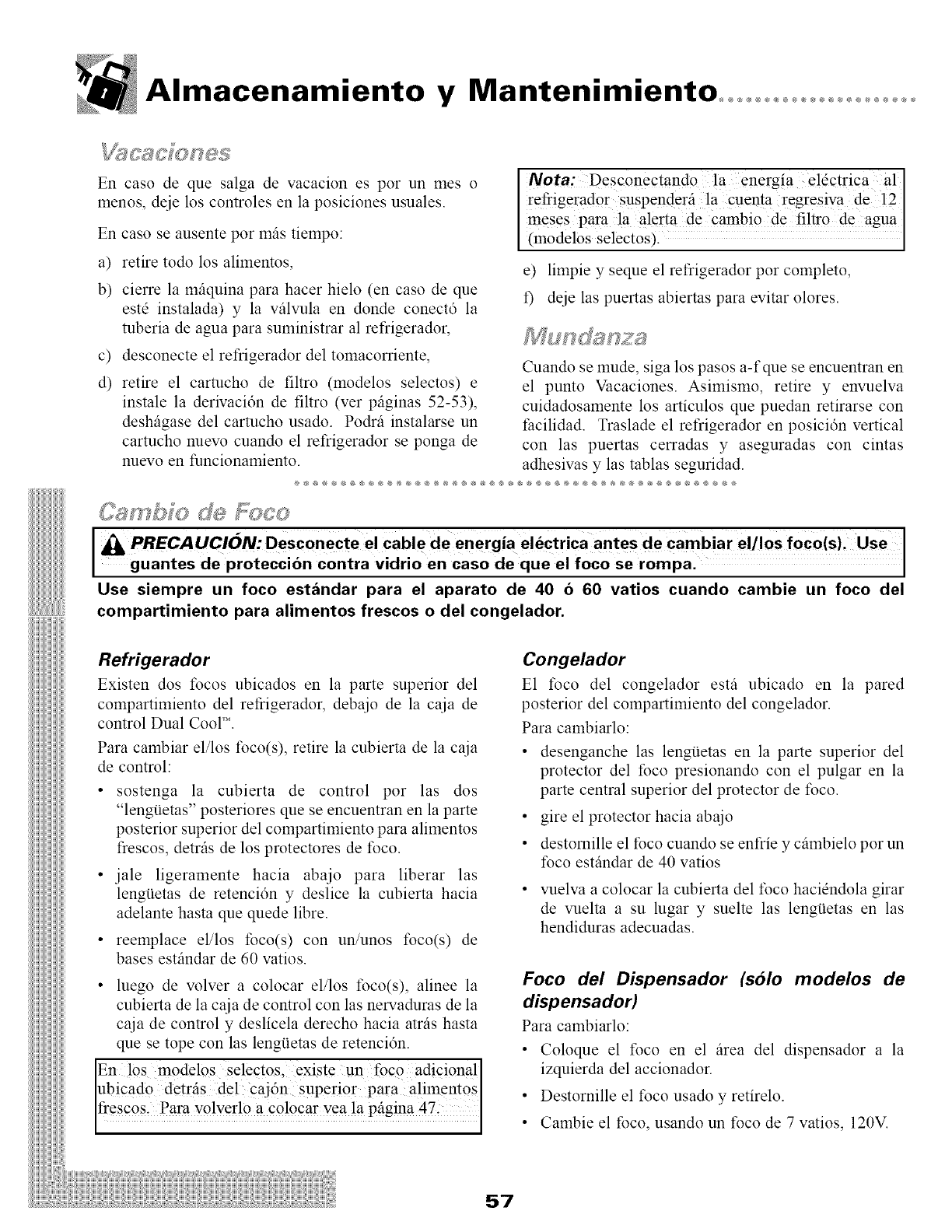 Almacenamiento y Mantenimiento

Vacaciones

En caso de que salga de vacacion es por un mes o menos, deje los controles en la posiciones usuales.

En caso se ausente por más tiempo:

a) retire todo los alimentos,

b) cierre la máquina para hacer hielo (en caso de que esté instalada) y la válvula en donde conectó la tuberia de agua para suministrar al refrigerador,

c) desconecte el refrigerador del tomacorriente,

d) retire el cartucho de filtro (modelos selectos) e instale la derivación de filtro (ver páginas 52-53), deshágase del cartucho usado. Podrá instalarse un cartucho nuevo cuando el refrigerador se ponga de nuevo en funcionamiento.

Nota: Desconectando la energía eléctrica al refrigerador suspenderá la cuenta regresiva de 12 meses para la alerta de cambio de filtro de agua (modelos selectos).

e) limpie y seque el refrigerador por completo,

f) deje las puertas abiertas para evitar olores.

Mundanza

Cuando se mude, siga los pasos a-f que se encuentran en el punto Vacaciones. Asimismo, retire y envuelva cuidadosamente los artículos que puedan retirarse con facilidad. Traslade el refrigerador en posición vertical con las puertas cerradas y aseguradas con cintas adhesivas y las tablas seguridad.

Cambio de Foco

PRECAUCIÓN: Desconecte el cable de energía eléctrica antes de cambiar el/los foco(s). Use guantes de protección contra vidrio en caso de que el foco se rompa.

Use siempre un foco estándar para el aparato de 40 ó 60 vatios cuando cambie un foco del compartimiento para alimentos frescos o del congelador.

Refrigerador

Existen dos focos ubicados en la parte superior del compartimiento del refrigerador, debajo de la caja de control Dual Cool™.

Para cambiar el/los foco(s), retire la cubierta de la caja de control:

• sostenga la cubierta de control por las dos "lengüetas" posteriores que se encuentran en la parte posterior superior del compartimiento para alimentos frescos, detrás de los protectores de foco.

• jale ligeramente hacia abajo para liberar las lengüetas de retención y deslice la cubierta hacia adelante hasta que quede libre.

• reemplace el/los foco(s) con un/unos foco(s) de bases estándar de 60 vatios.

• luego de volver a colocar el/los foco(s), alinee la cubierta de la caja de control con las nervaduras de la caja de control y deslícela derecho hacia atrás hasta que se tope con las lengüetas de retención.

En los modelos selectos, existe un foco adicional ubicado detrás del cajón superior para alimentos frescos. Para volverlo a colocar vea la página 47.

Congelador

El foco del congelador está ubicado en la pared posterior del compartimiento del congelador.

Para cambiarlo:

• desenganche las lengüetas en la parte superior del protector del foco presionando con el pulgar en la parte central superior del protector de foco.

• gire el protector hacia abajo

• destornille el foco cuando se enfríe y cámbielo por un foco estándar de 40 vatios

• vuelva a colocar la cubierta del foco haciéndola girar de vuelta a su lugar y suelte las lengüetas en las hendiduras adecuadas.

Foco del Dispensador (sólo modelos de dispensador)

Para cambiarlo:

• Coloque el foco en el área del dispensador a la izquierda del accionador.

• Destornille el foco usado y retírelo.

• Cambie el foco, usando un foco de 7 vatios, 120V.

57